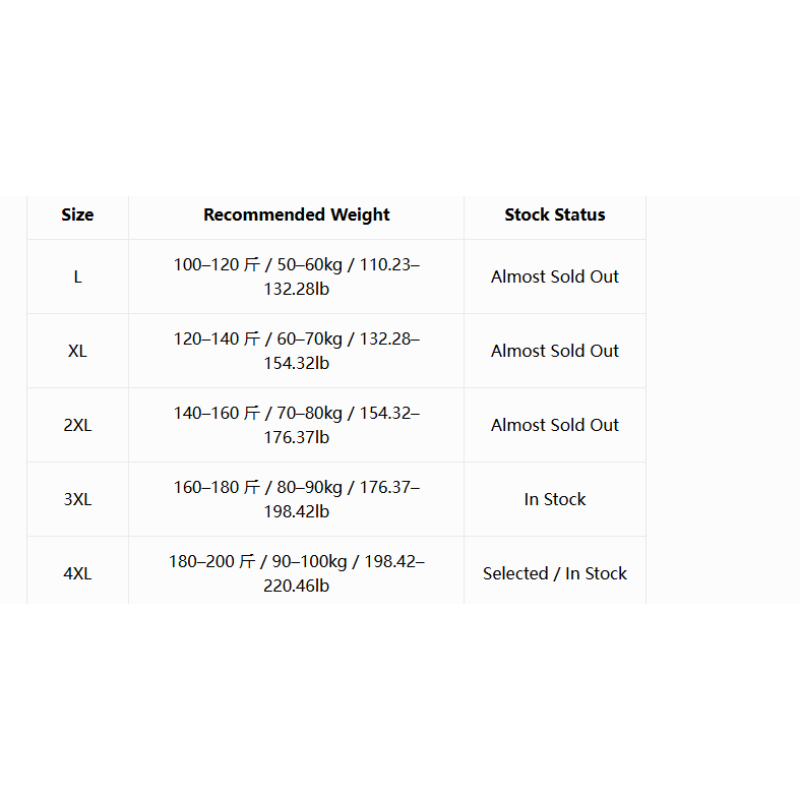 | Size | Recommended Weight | Stock Status |
|---|---|---|
| L | 100–120 斤 / 50–60kg / 110.23–132.28lb | Almost Sold Out |
| XL | 120–140 斤 / 60–70kg / 132.28–154.32lb | Almost Sold Out |
| 2XL | 140–160 斤 / 70–80kg / 154.32–176.37lb | Almost Sold Out |
| 3XL | 160–180 斤 / 80–90kg / 176.37–198.42lb | In Stock |
| 4XL | 180–200 斤 / 90–100kg / 198.42–220.46lb | Selected / In Stock |